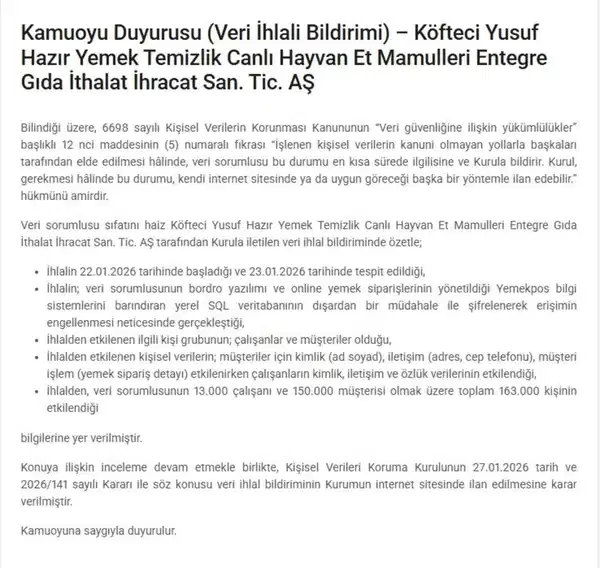 Kamuoyu Duyurusu (Veri İhlali Bildirimi) – Köfteci Yusuf Hazır Yemek Temizlik Canlı Hayvan Et Mamulleri Entegre Gıda İthalat İhracat San. Tic. AŞ

Bilindiği üzere, 6698 sayılı Kişisel Verilerin Korunması Kanununun "Veri güvenliğine ilişkin yükümlülükler" başlıklı 12 nci maddesinin (5) numaralı fıkrası "İşlenen kişisel verilerin kanuni olmayan yollarla başkaları tarafından elde edilmesi hâlinde, veri sorumlusu bu durumu en kısa sürede ilgilisine ve Kurula bildirir. Kurul, gerekmesi hâlinde bu durumu, kendi internet sitesinde ya da uygun göreceği başka bir yöntemle ilan edebilir." hükmünü amirdir.

Veri sorumlusu sıfatını haiz Köfteci Yusuf Hazır Yemek Temizlik Canlı Hayvan Et Mamulleri Entegre Gıda İthalat İhracat San. Tic. AŞ tarafından Kurula iletilen veri ihlal bildiriminde özetle;

• İhlalin 22.01.2026 tarihinde başladığı ve 23.01.2026 tarihinde tespit edildiği,
• İhlalin; veri sorumlusunun bordro yazılımı ve online yemek siparişlerinin yönetildiği Yemekpos bilgi sistemlerini barındıran yerel SQL veritabanının dışardan bir müdahale ile şifrelenerek erişimin engellenmesi neticesinde gerçekleştiği,
• İhlalden etkilenen ilgili kişi grubunun; çalışanlar ve müşteriler olduğu,
• İhlalden etkilenen kişisel verilerin; müşteriler için kimlik (ad soyad), iletişim (adres, cep telefonu), müşteri işlem (yemek sipariş detayı) etkilenirken çalışanların kimlik, iletişim ve özlük verilerinin etkilendiği,
• İhlalden, veri sorumlusunun 13.000 çalışanı ve 150.000 müşterisi olmak üzere toplam 163.000 kişinin etkilendiği

bilgilerine yer verilmiştir.

Konuya ilişkin inceleme devam etmekle birlikte, Kişisel Verileri Koruma Kurulunun 27.01.2026 tarih ve 2026/141 sayılı Kararı ile söz konusu veri ihlal bildiriminin Kurumun internet sitesinde ilan edilmesine karar verilmiştir.

Kamuoyuna saygıyla duyurulur.